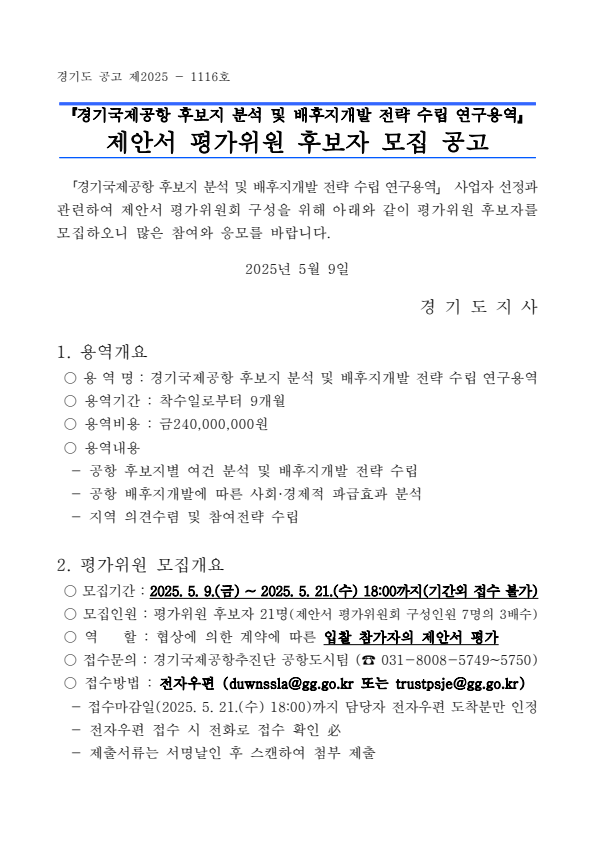 경기도 공고 제2025 - 1116호

『경기국제공항 후보지 분석 및 배후지개발 전략 수립 연구용역』
제안서 평가위원 후보자 모집 공고

「경기국제공항 후보지 분석 및 배후지개발 전략 수립 연구용역」 사업자 선정과 관련하여 제안서 평가위원회 구성을 위해 아래와 같이 평가위원 후보자를 모집하오니 많은 참여와 응모를 바랍니다.

2025년 5월 9일

경 기 도 지 사

1. 용역개요
○ 용 역 명 : 경기국제공항 후보지 분석 및 배후지개발 전략 수립 연구용역
○ 용역기간 : 착수일로부터 9개월
○ 용역비용 : 금240,000,000원
○ 용역내용
- 공항 후보지별 여건 분석 및 배후지개발 전략 수립
- 공항 배후지개발에 따른 사회·경제적 파급효과 분석
- 지역 의견수렴 및 참여전략 수립

2. 평가위원 모집개요
○ 모집기간 : 2025. 5. 9.(금) ~ 2025. 5. 21.(수) 18:00까지(기간외 접수 불가)
○ 모집인원 : 평가위원 후보자 21명(제안서 평가위원회 구성인원 7명의 3배수)
○ 역 할 : 협상에 의한 계약에 따른 입찰 참가자의 제안서 평가
○ 접수문의 : 경기국제공항추진단 공항도시팀 (☎ 031-8008-5749~5750)
○ 접수방법 : 전자우편 (duwnssla@gg.go.kr 또는 trustpsje@gg.go.kr)
- 접수마감일(2025. 5. 21.(수) 18:00)까지 담당자 전자우편 도착분만 인정
- 전자우편 접수 시 전화로 접수 확인 必
- 제출서류는 서명날인 후 스캔하여 첨부 제출